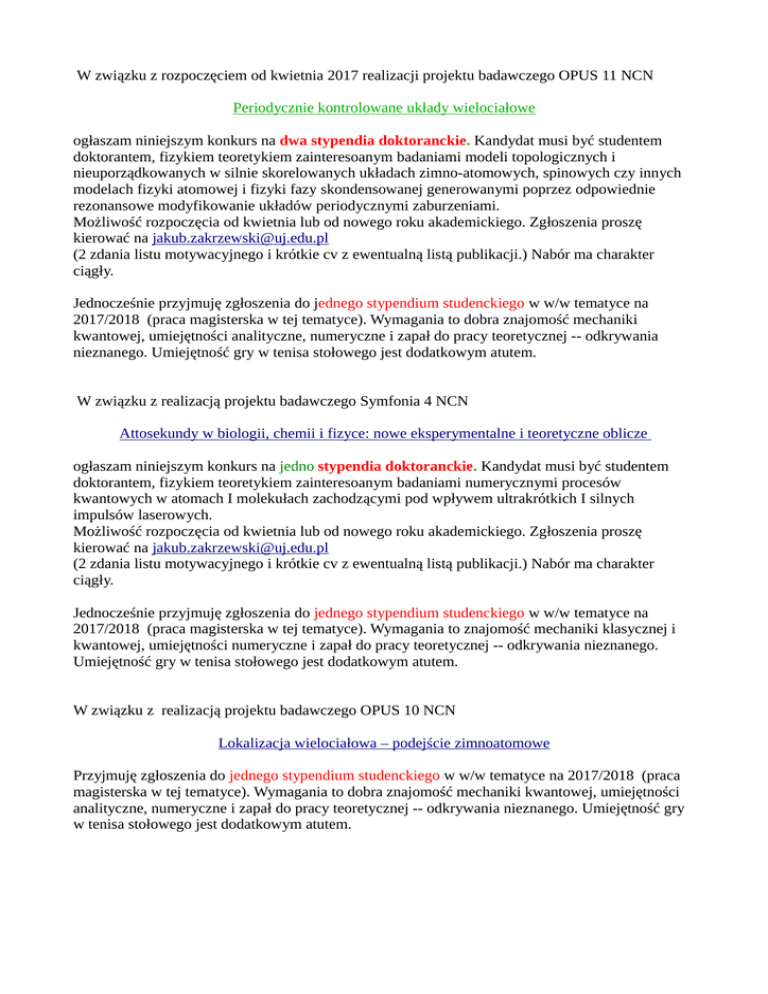 W związku z rozpoczęciem od kwietnia 2017 realizacji projektu badawczego OPUS 11 NCN

Periodycznie kontrolowane układy wielociałowe

ogłaszam niniejszym konkurs na dwa stypendia doktoranckie. Kandydat musi być studentem doktorantem, fizykiem teoretykiem zainteresoanym badaniami modeli topologicznych i nieuporządkowanych w silnie skorelowanych układach zimno-atomowych, spinowych czy innych modelach fizyki atomowej i fizyki fazy skondensowanej generowanymi poprzez odpowiednie rezonansowe modyfikowanie układów periodycznymi zaburzeniami.
Możliwość rozpoczęcia od kwietnia lub od nowego roku akademickiego. Zgłoszenia proszę kierować na jakub.zakrzewski@uj.edu.pl
(2 zdania listu motywacyjnego i krótkie cv z ewentualną listą publikacji.) Nabór ma charakter ciągły.

Jednocześnie przyjmuję zgłoszenia do jednego stypendium studenckiego w w/w tematyce na 2017/2018 (praca magisterska w tej tematyce). Wymagania to dobra znajomość mechaniki kwantowej, umiejętności analityczne, numeryczne i zapał do pracy teoretycznej -- odkrywania nieznanego. Umiejętność gry w tenisa stołowego jest dodatkowym atutem.

W związku z realizacją projektu badawczego Symfonia 4 NCN

Attosekundy w biologii, chemii i fizyce: nowe eksperymentalne i teoretyczne oblicze

ogłaszam niniejszym konkurs na jedno stypendia doktoranckie. Kandydat musi być studentem doktorantem, fizykiem teoretykiem zainteresoanym badaniami numerycznymi procesów kwantowych w atomach I molekułach zachodzącymi pod wpływem ultrakrótkich I silnych impulsów laserowych.
Możliwość rozpoczęcia od kwietnia lub od nowego roku akademickiego. Zgłoszenia proszę kierować na jakub.zakrzewski@uj.edu.pl
(2 zdania listu motywacyjnego i krótkie cv z ewentualną listą publikacji.) Nabór ma charakter ciągły.

Jednocześnie przyjmuję zgłoszenia do jednego stypendium studenckiego w w/w tematyce na 2017/2018 (praca magisterska w tej tematyce). Wymagania to znajomość mechaniki klasycznej i kwantowej, umiejętności numeryczne i zapał do pracy teoretycznej -- odkrywania nieznanego. Umiejętność gry w tenisa stołowego jest dodatkowym atutem.

W związku z realizacją projektu badawczego OPUS 10 NCN

Lokalizacja wielociałowa – podejście zimnoatomowe

Przyjmuję zgłoszenia do jednego stypendium studenckiego w w/w tematyce na 2017/2018 (praca magisterska w tej tematyce). Wymagania to dobra znajomość mechaniki kwantowej, umiejętności analityczne, numeryczne i zapał do pracy teoretycznej -- odkrywania nieznanego. Umiejętność gry w tenisa stołowego jest dodatkowym atutem.